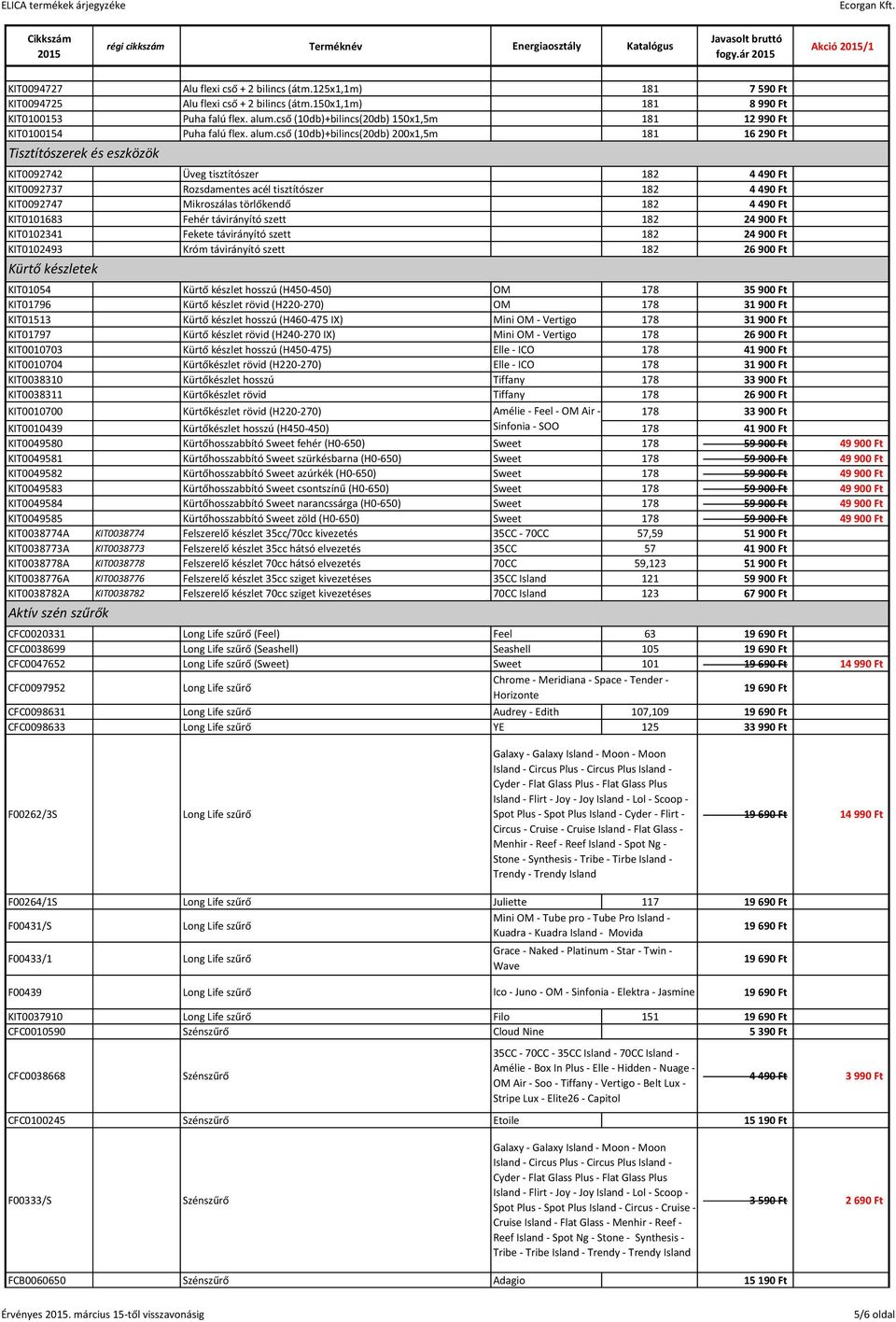 ELICA termékek árjegyzéke Ecorgan Kft.

| Cikkszám 2015 | régi cikkszám | Terméknév | Energiaosztály | Katalógus | Javasolt bruttó fogy.ár 2015 | Akció 2015/1 |
|---|---|---|---|---|---|---|
| KIT0094727 | | Alu flexi cső + 2 bilincs (átm.125x1,1m) | | 181 | 7 590 Ft | |
| KIT0094725 | | Alu flexi cső + 2 bilincs (átm.150x1,1m) | | 181 | 8 990 Ft | |
| KIT0100153 | | Puha falú flex. alum.cső (10db)+bilincs(20db) 150x1,5m | | 181 | 12 990 Ft | |
| KIT0100154 | | Puha falú flex. alum.cső (10db)+bilincs(20db) 200x1,5m | | 181 | 16 290 Ft | |
| Tisztítószerek és eszközök | | | | | | |
| KIT0092742 | | Üveg tisztítószer | | 182 | 4 490 Ft | |
| KIT0092737 | | Rozsdamentes acél tisztítószer | | 182 | 4 490 Ft | |
| KIT0092747 | | Mikroszálas törlőkendő | | 182 | 4 490 Ft | |
| KIT0101683 | | Fehér távirányító szett | | 182 | 24 900 Ft | |
| KIT0102341 | | Fekete távirányító szett | | 182 | 24 900 Ft | |
| KIT0102493 | | Króm távirányító szett | | 182 | 26 900 Ft | |
| Kürtő készletek | | | | | | |
| KIT01054 | | Kürtő készlet hosszú (H450-450) | OM | 178 | 35 900 Ft | |
| KIT01796 | | Kürtő készlet rövid (H220-270) | OM | 178 | 31 900 Ft | |
| KIT01513 | | Kürtő készlet hosszú (H460-475 IX) | Mini OM - Vertigo | 178 | 31 900 Ft | |
| KIT01797 | | Kürtő készlet rövid (H240-270 IX) | Mini OM - Vertigo | 178 | 26 900 Ft | |
| KIT0010703 | | Kürtő készlet hosszú (H450-475) | Elle - ICO | 178 | 41 900 Ft | |
| KIT0010704 | | Kürtőkészlet rövid (H220-270) | Elle - ICO | 178 | 31 900 Ft | |
| KIT0038310 | | Kürtőkészlet hosszú | Tiffany | 178 | 33 900 Ft | |
| KIT0038311 | | Kürtőkészlet rövid | Tiffany | 178 | 26 900 Ft | |
| KIT0010700 | | Kürtőkészlet rövid (H220-270) | Amélie - Feel - OM Air - | 178 | 33 900 Ft | |
| KIT0010439 | | Kürtőkészlet hosszú (H450-450) | Sinfonia - SOO | 178 | 41 900 Ft | |
| KIT0049580 | | Kürtőhosszabbító Sweet fehér (H0-650) | Sweet | 178 | 59 900 Ft | 49 900 Ft |
| KIT0049581 | | Kürtőhosszabbító Sweet szürkésbarna (H0-650) | Sweet | 178 | 59 900 Ft | 49 900 Ft |
| KIT0049582 | | Kürtőhosszabbító Sweet azúrkék (H0-650) | Sweet | 178 | 59 900 Ft | 49 900 Ft |
| KIT0049583 | | Kürtőhosszabbító Sweet csontszínű (H0-650) | Sweet | 178 | 59 900 Ft | 49 900 Ft |
| KIT0049584 | | Kürtőhosszabbító Sweet narancssárga (H0-650) | Sweet | 178 | 59 900 Ft | 49 900 Ft |
| KIT0049585 | | Kürtőhosszabbító Sweet zöld (H0-650) | Sweet | 178 | 59 900 Ft | 49 900 Ft |
| KIT0038774A | KIT0038774 | Felszerelő készlet 35cc/70cc kivezetés | 35CC - 70CC | 57,59 | 51 900 Ft | |
| KIT0038773A | KIT0038773 | Felszerelő készlet 35cc hátsó elvezetés | 35CC | 57 | 41 900 Ft | |
| KIT0038778A | KIT0038778 | Felszerelő készlet 70cc hátsó elvezetés | 70CC | 59,123 | 51 900 Ft | |
| KIT0038776A | KIT0038776 | Felszerelő készlet 35cc sziget kivezetéses | 35CC Island | 121 | 59 900 Ft | |
| KIT0038782A | KIT0038782 | Felszerelő készlet 70cc sziget kivezetéses | 70CC Island | 123 | 67 900 Ft | |
| Aktív szén szűrők | | | | | | |
| CFC0020331 | | Long Life szűrő (Feel) | Feel | 63 | 19 690 Ft | |
| CFC0038699 | | Long Life szűrő (Seashell) | Seashell | 105 | 19 690 Ft | |
| CFC0047652 | | Long Life szűrő (Sweet) | Sweet | 101 | 19 690 Ft | 14 990 Ft |
| CFC0097952 | | Long Life szűrő | Chrome - Meridiana - Space - Tender - Horizonte | | 19 690 Ft | |
| CFC0098631 | | Long Life szűrő | Audrey - Edith | 107,109 | 19 690 Ft | |
| CFC0098633 | | Long Life szűrő | YE | 125 | 33 990 Ft | |
| F00262/3S | | Long Life szűrő | Galaxy - Galaxy Island - Moon - Moon Island - Circus Plus - Circus Plus Island - Cyder - Flat Glass Plus - Flat Glass Plus Island - Flirt - Joy - Joy Island - Lol - Scoop - Spot Plus - Spot Plus Island - Cyder - Flirt - Circus - Cruise - Cruise Island - Flat Glass - Menhir - Reef - Reef Island - Spot Ng - Stone - Synthesis - Tribe - Tirbe Island - Trendy - Trendy Island | | 19 690 Ft | 14 990 Ft |
| F00264/1S | | Long Life szűrő | Juliette | 117 | 19 690 Ft | |
| F00431/S | | Long Life szűrő | Mini OM - Tube pro - Tube Pro Island - Kuadra - Kuadra Island - Movida | | 19 690 Ft | |
| F00433/1 | | Long Life szűrő | Grace - Naked - Platinum - Star - Twin - Wave | | 19 690 Ft | |
| F00439 | | Long Life szűrő | Ico - Juno - OM - Sinfonia - Elektra - Jasmine | | 19 690 Ft | |
| KIT0037910 | | Long Life szűrő | Filo | 151 | 19 690 Ft | |
| CFC0010590 | | Szénszűrő | Cloud Nine | | 5 390 Ft | |
| CFC0038668 | | Szénszűrő | 35CC - 70CC - 35CC Island - 70CC Island - Amélie - Box In Plus - Elle - Hidden - Nuage - OM Air - Soo - Tiffany - Vertigo - Belt Lux - Stripe Lux - Elite26 - Capitol | | 4 490 Ft | 3 990 Ft |
| CFC0100245 | | Szénszűrő | Etoile | | 15 190 Ft | |
| F00333/S | | Szénszűrő | Galaxy - Galaxy Island - Moon - Moon Island - Circus Plus - Circus Plus Island - Cyder - Flat Glass Plus - Flat Glass Plus Island - Flirt - Joy - Joy Island - Lol - Scoop - Spot Plus - Spot Plus Island - Circus - Cruise - Cruise Island - Flat Glass - Menhir - Reef - Reef Island - Spot Ng - Stone - Synthesis - Tribe - Tribe Island - Trendy - Trendy Island | | 3 590 Ft | 2 690 Ft |
| FCB0060650 | | Szénszűrő | Adagio | | 15 190 Ft | |

Érvényes 2015. március 15-től visszavonásig 5/6 oldal